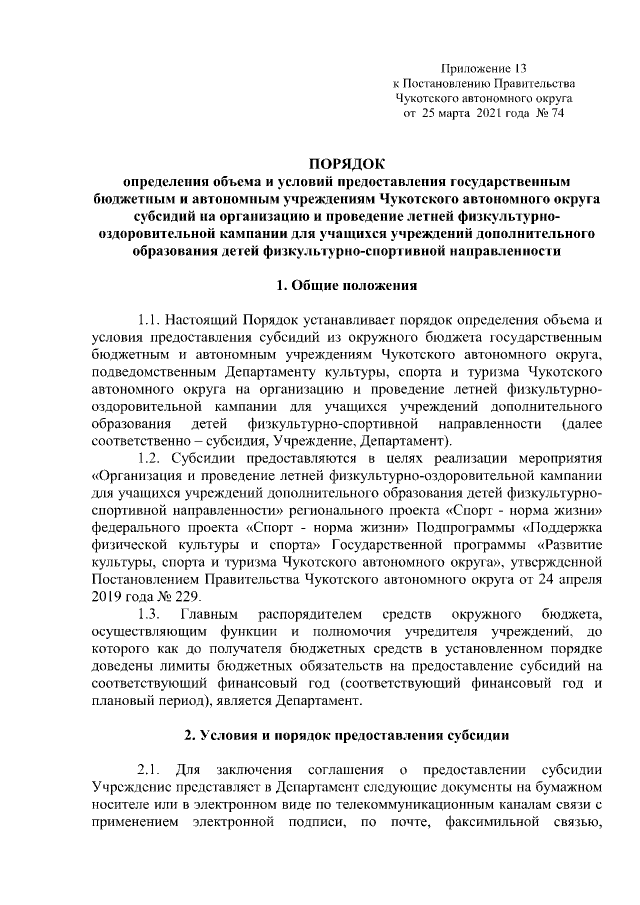 Приложение 13
к Постановлению Правительства
Чукотского автономного округа
от 25 марта 2021 года № 74

ПОРЯДОК
определения объема и условий предоставления государственным бюджетным и автономным учреждениям Чукотского автономного округа субсидий на организацию и проведение летней физкультурно-оздоровительной кампании для учащихся учреждений дополнительного образования детей физкультурно-спортивной направленности

1. Общие положения

1.1. Настоящий Порядок устанавливает порядок определения объема и условия предоставления субсидий из окружного бюджета государственным бюджетным и автономным учреждениям Чукотского автономного округа, подведомственным Департаменту культуры, спорта и туризма Чукотского автономного округа на организацию и проведение летней физкультурно-оздоровительной кампании для учащихся учреждений дополнительного образования детей физкультурно-спортивной направленности (далее соответственно – субсидия, Учреждение, Департамент).

1.2. Субсидии предоставляются в целях реализации мероприятия «Организация и проведение летней физкультурно-оздоровительной кампании для учащихся учреждений дополнительного образования детей физкультурно-спортивной направленности» регионального проекта «Спорт - норма жизни» федерального проекта «Спорт - норма жизни» Подпрограммы «Поддержка физической культуры и спорта» Государственной программы «Развитие культуры, спорта и туризма Чукотского автономного округа», утвержденной Постановлением Правительства Чукотского автономного округа от 24 апреля 2019 года № 229.

1.3. Главным распорядителем средств окружного бюджета, осуществляющим функции и полномочия учредителя учреждений, до которого как до получателя бюджетных средств в установленном порядке доведены лимиты бюджетных обязательств на предоставление субсидий на соответствующий финансовый год (соответствующий финансовый год и плановый период), является Департамент.

2. Условия и порядок предоставления субсидии

2.1. Для заключения соглашения о предоставлении субсидии Учреждение представляет в Департамент следующие документы на бумажном носителе или в электронном виде по телекоммуникационным каналам связи с применением электронной подписи, по почте, факсимильной связью,